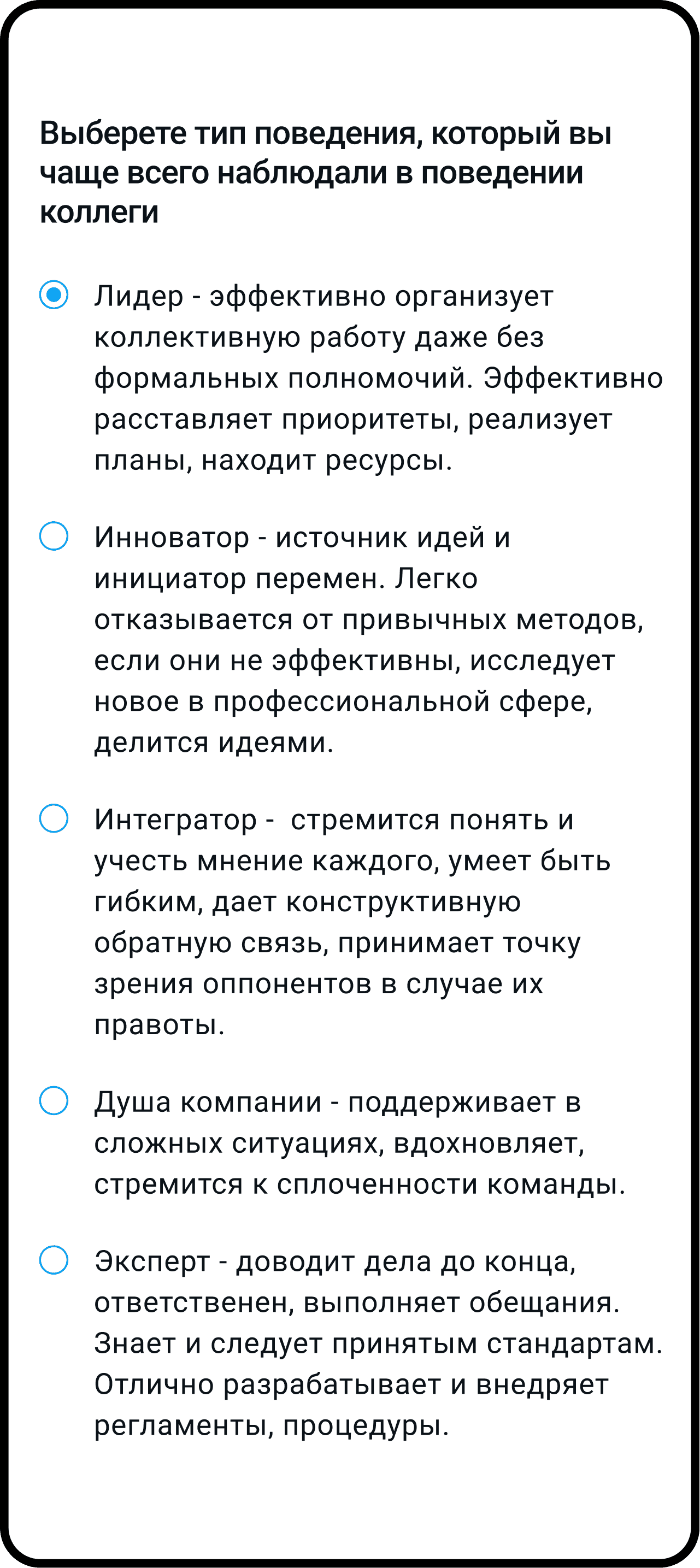 Выберете тип поведения, который вы чаще всего наблюдали в поведении коллеги

Лидер - эффективно организует коллективную работу даже без формальных полномочий. Эффективно расставляет приоритеты, реализует планы, находит ресурсы.

Инноватор - источник идей и инициатор перемен. Легко отказывается от привычных методов, если они не эффективны, исследует новое в профессиональной сфере, делится идеями.

Интегратор - стремится понять и учесть мнение каждого, умеет быть гибким, дает конструктивную обратную связь, принимает точку зрения оппонентов в случае их правоты.

Душа компании - поддерживает в сложных ситуациях, вдохновляет, стремится к сплоченности команды.

Эксперт - доводит дела до конца, ответственен, выполняет обещания. Знает и следует принятым стандартам. Отлично разрабатывает и внедряет регламенты, процедуры.